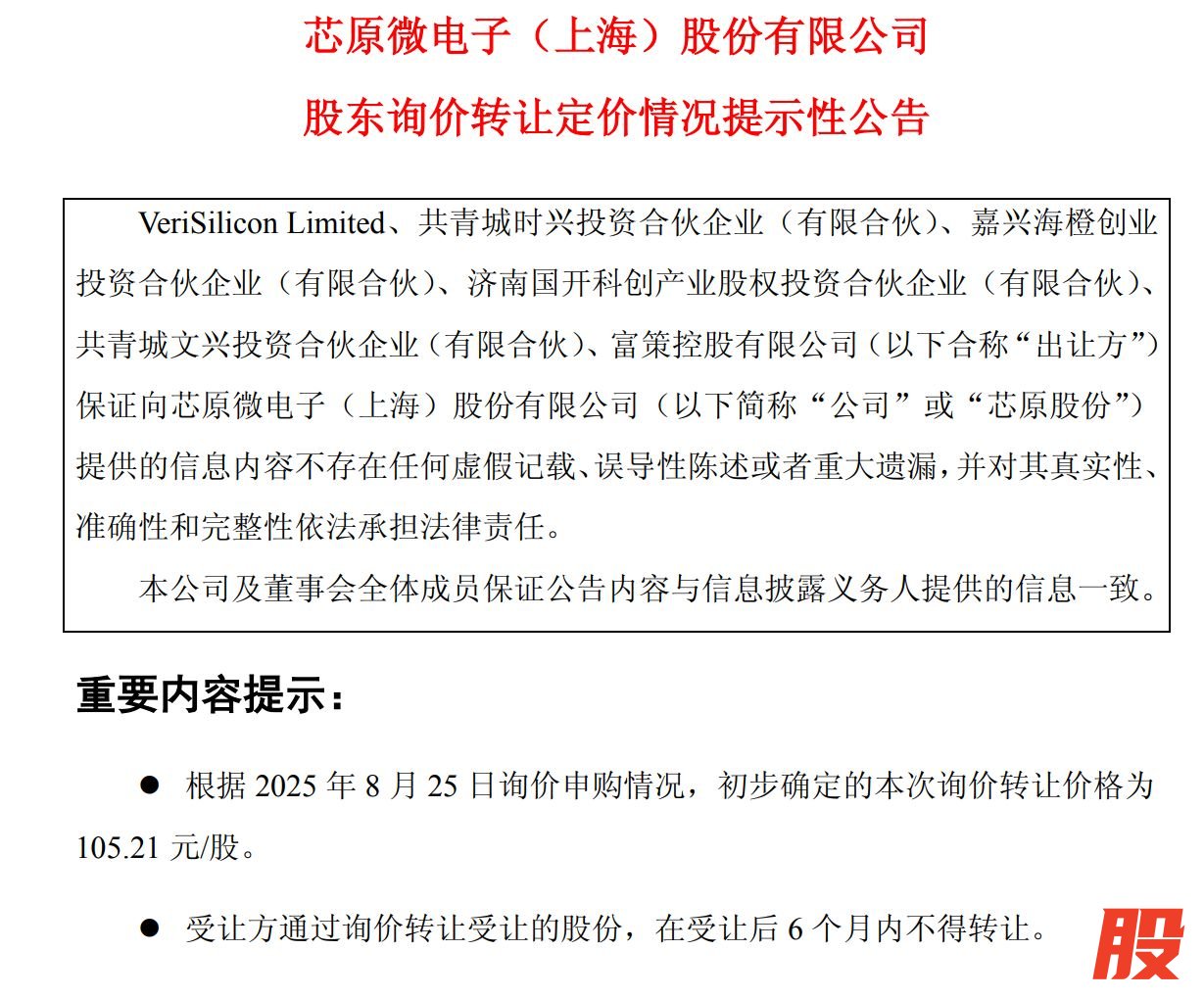 芯原微电子（上海）股份有限公司

股东询价转让定价情况提示性公告

VeriSilicon Limited、共青城时兴投资合伙企业（有限合伙）、嘉兴海橙创业投资合伙企业（有限合伙）、济南国开科创产业股权投资合伙企业（有限合伙）、共青城文兴投资合伙企业（有限合伙）、富策控股有限公司（以下合称“出让方”）保证向芯原微电子（上海）股份有限公司（以下简称“公司”或“芯原股份”）提供的信息内容不存在任何虚假记载、误导性陈述或者重大遗漏，并对其真实性、准确性和完整性依法承担法律责任。

本公司及董事会全体成员保证公告内容与信息披露义务人提供的信息一致。

重要内容提示：

● 根据 2025 年 8 月 25 日询价申购情况，初步确定的本次询价转让价格为 105.21 元/股。

● 受让方通过询价转让受让的股份，在受让后 6 个月内不得转让。

股